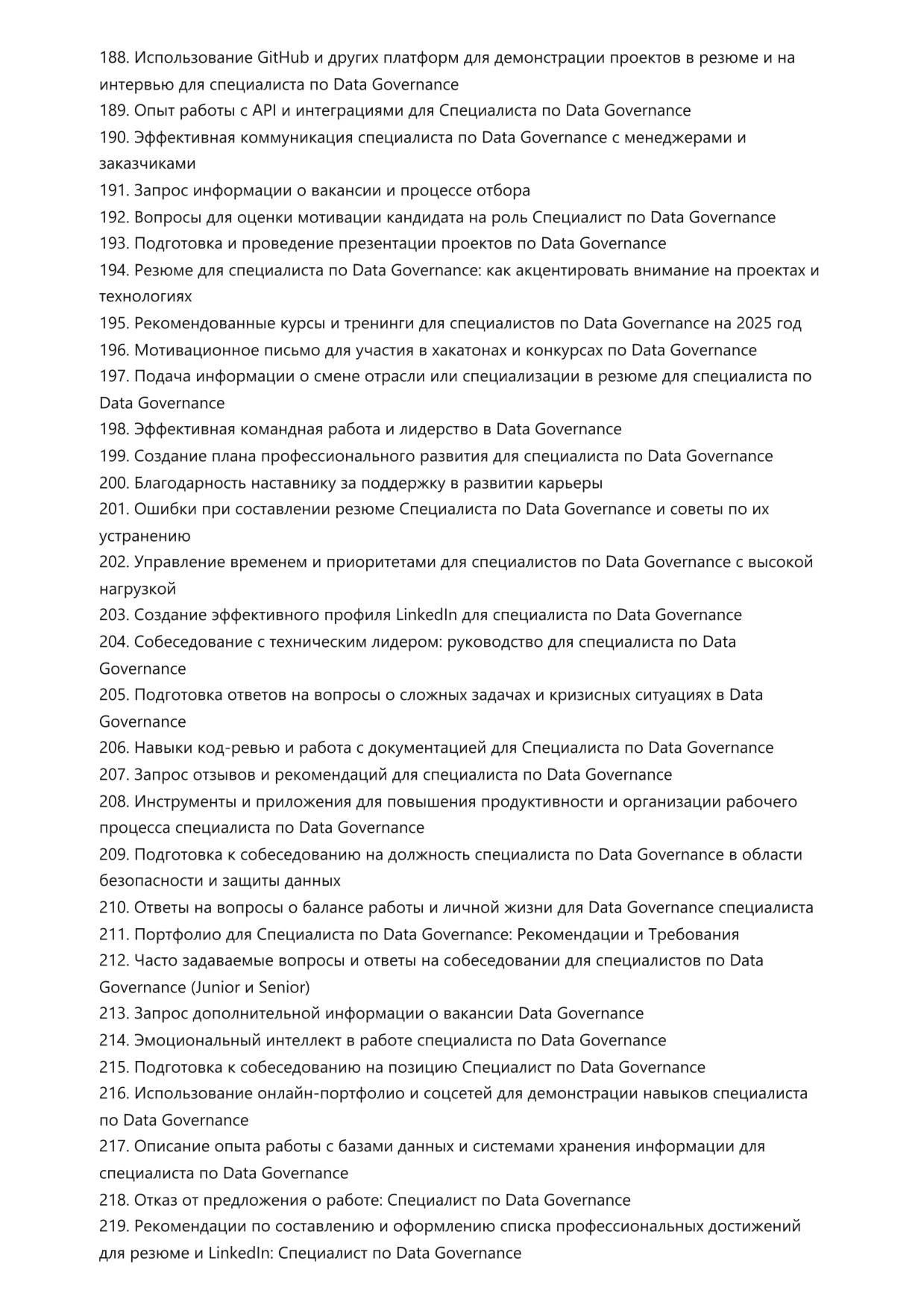 188. Использование GitHub и других платформ для демонстрации проектов в резюме и на интервью для специалиста по Data Governance
189. Опыт работы с API и интеграциями для Специалиста по Data Governance
190. Эффективная коммуникация специалиста по Data Governance с менеджерами и заказчиками
191. Запрос информации о вакансии и процессе отбора
192. Вопросы для оценки мотивации кандидата на роль Специалист по Data Governance
193. Подготовка и проведение презентации проектов по Data Governance
194. Резюме для специалиста по Data Governance: как акцентировать внимание на проектах и технологиях
195. Рекомендованные курсы и тренинги для специалистов по Data Governance на 2025 год
196. Мотивационное письмо для участия в хакатонах и конкурсах по Data Governance
197. Подача информации о смене отрасли или специализации в резюме для специалиста по Data Governance
198. Эффективная командная работа и лидерство в Data Governance
199. Создание плана профессионального развития для специалиста по Data Governance
200. Благодарность наставнику за поддержку в развитии карьеры
201. Ошибки при составлении резюме Специалиста по Data Governance и советы по их устранению
202. Управление временем и приоритетами для специалистов по Data Governance с высокой нагрузкой
203. Создание эффективного профиля LinkedIn для специалиста по Data Governance
204. Собеседование с техническим лидером: руководство для специалиста по Data Governance
205. Подготовка ответов на вопросы о сложных задачах и кризисных ситуациях в Data Governance
206. Навыки код-ревью и работа с документацией для Специалиста по Data Governance
207. Запрос отзывов и рекомендаций для специалиста по Data Governance
208. Инструменты и приложения для повышения продуктивности и организации рабочего процесса специалиста по Data Governance
209. Подготовка к собеседованию на должность специалиста по Data Governance в области безопасности и защиты данных
210. Ответы на вопросы о балансе работы и личной жизни для Data Governance специалиста
211. Портфолио для Специалиста по Data Governance: Рекомендации и Требования
212. Часто задаваемые вопросы и ответы на собеседовании для специалистов по Data Governance (Junior и Senior)
213. Запрос дополнительной информации о вакансии Data Governance
214. Эмоциональный интеллект в работе специалиста по Data Governance
215. Подготовка к собеседованию на позицию Специалист по Data Governance
216. Использование онлайн-портфолио и соцсетей для демонстрации навыков специалиста по Data Governance
217. Описание опыта работы с базами данных и системами хранения информации для специалиста по Data Governance
218. Отказ от предложения о работе: Специалист по Data Governance
219. Рекомендации по составлению и оформлению списка профессиональных достижений для резюме и LinkedIn: Специалист по Data Governance